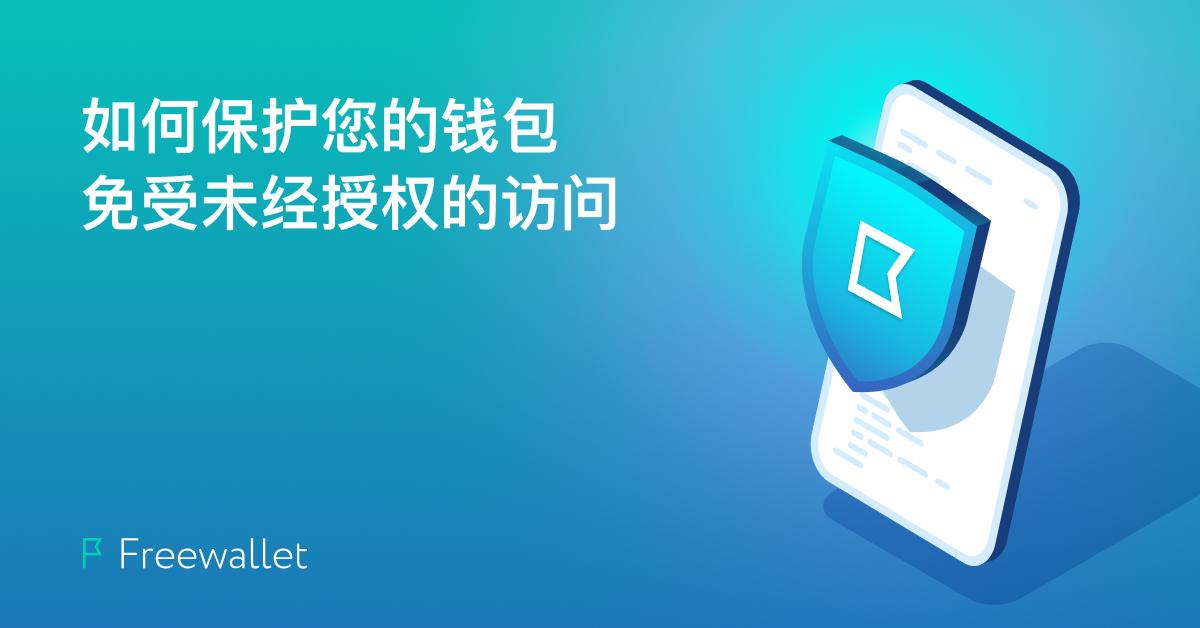 如何保护您的钱包
免受未经授权的访问

Freewallet